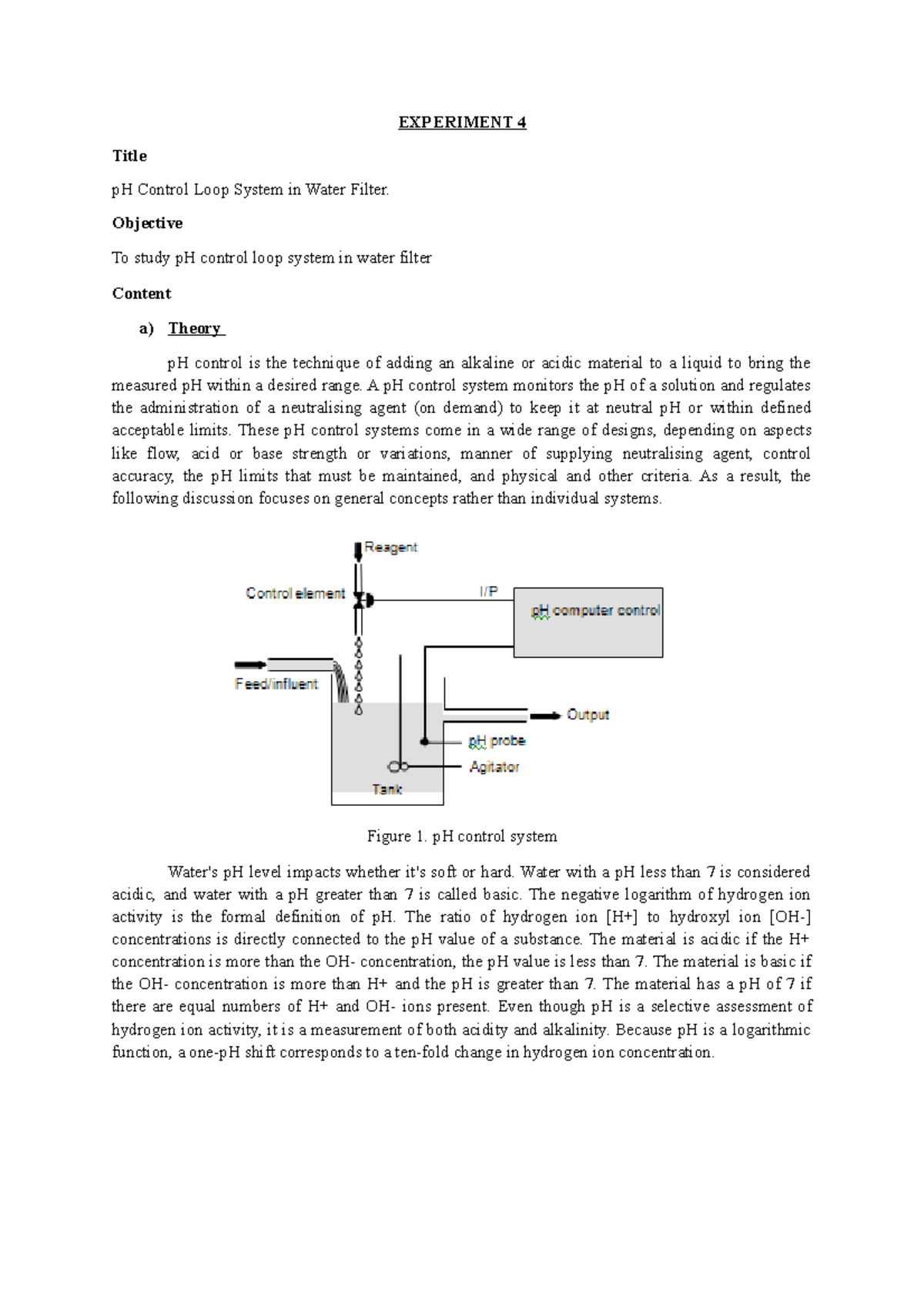 EXPERIMENT 4

Title

pH Control Loop System in Water Filter.

Objective

To study pH control loop system in water filter

Content

a) Theory

pH control is the technique of adding an alkaline or acidic material to a liquid to bring the measured pH within a desired range. A pH control system monitors the pH of a solution and regulates the administration of a neutralising agent (on demand) to keep it at neutral pH or within defined acceptable limits. These pH control systems come in a wide range of designs, depending on aspects like flow, acid or base strength or variations, manner of supplying neutralising agent, control accuracy, the pH limits that must be maintained, and physical and other criteria. As a result, the following discussion focuses on general concepts rather than individual systems.

Reagent
Control element
I/P
pH computer control
Feed/influent
Output
pH probe
Agitator
Tank

Figure 1. pH control system

Water's pH level impacts whether it's soft or hard. Water with a pH less than 7 is considered acidic, and water with a pH greater than 7 is called basic. The negative logarithm of hydrogen ion activity is the formal definition of pH. The ratio of hydrogen ion [H+] to hydroxyl ion [OH-] concentrations is directly connected to the pH value of a substance. The material is acidic if the H+ concentration is more than the OH- concentration, the pH value is less than 7. The material is basic if the OH- concentration is more than H+ and the pH is greater than 7. The material has a pH of 7 if there are equal numbers of H+ and OH- ions present. Even though pH is a selective assessment of hydrogen ion activity, it is a measurement of both acidity and alkalinity. Because pH is a logarithmic function, a one-pH shift corresponds to a ten-fold change in hydrogen ion concentration.